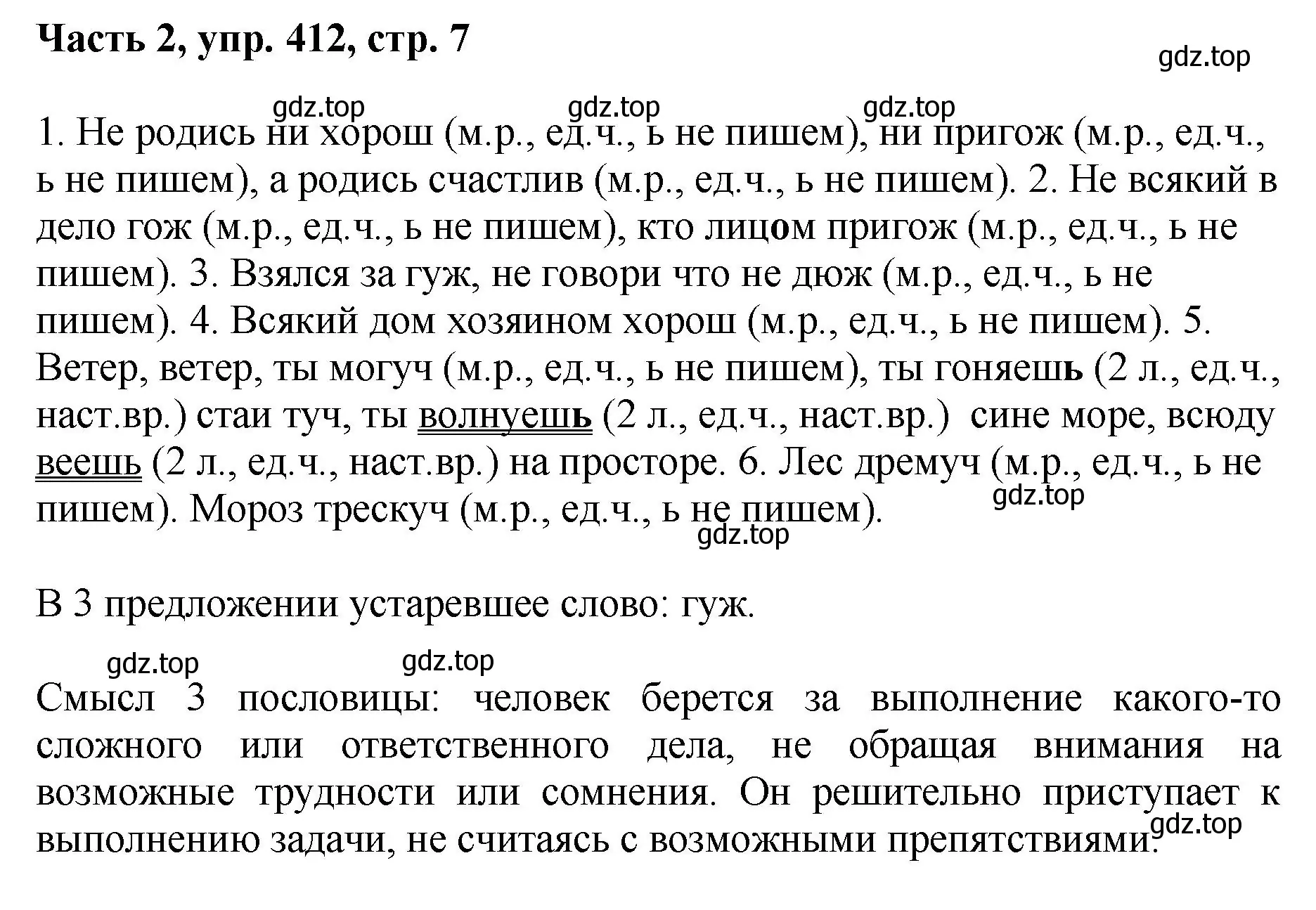 Часть 2, упр. 412, стр. 7

gdz.top

gdz.top gdz.top gdz.top

1. Не родись ни хорош (м.р., ед.ч., ь не пишем), ни пригож (м.р., ед.ч., ь не пишем), а родись счастлив (м.р., ед.ч., ь не пишем). 2. Не всякий в дело гож (м.р., ед.ч., ь не пишем), кто лицом пригож (м.р., ед.ч., ь не пишем). 3. Взялся за гуж, не говори что не дюж (м.р., ед.ч., ь не пишем). 4. Всякий дом хозяином хорош (м.р., ед.ч., ь не пишем). 5. Ветер, ветер, ты могуч (м.р., ед.ч., ь не пишем), ты гоняешь (2 л., ед.ч., наст.вр.) стаи туч, ты волнуешь (2 л., ед.ч., наст.вр.) сине море, всюду веешь (2 л., ед.ч., наст.вр.) на просторе. 6. Лес дремуч (м.р., ед.ч., ь не пишем). Мороз трескуч (м.р., ед.ч., ь не пишем).

gdz.top gdz.top

В 3 предложении устаревшее слово: гуж.

gdz.top gdz.top

Смысл 3 пословицы: человек берется за выполнение какого-то сложного или ответственного дела, не обращая внимания на возможные трудности или сомнения. Он решительно приступает к выполнению задачи, не считаясь с возможными препятствиями.

gdz.top